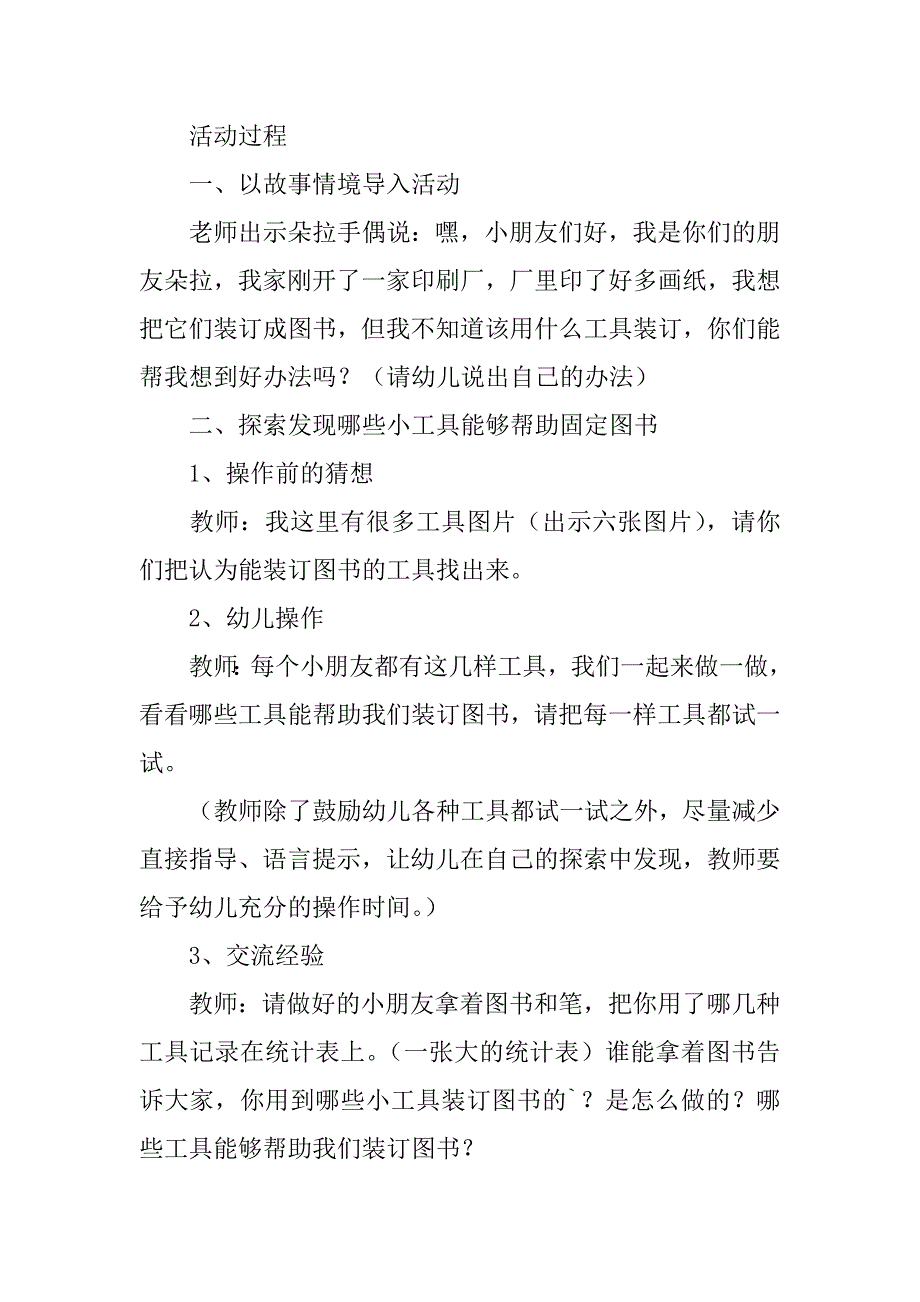 活动过程

一、以故事情境导入活动

老师出示朵拉手偶说：嘿，小朋友们好，我是你们的朋友朵拉，我家刚开了一家印刷厂，厂里印了好多画纸，我想把它们装订成图书，但我不知道该用什么工具装订，你们能帮我想到好办法吗？（请幼儿说出自己的办法）

二、探索发现哪些小工具能够帮助固定图书

1、操作前的猜想

教师：我这里有很多工具图片（出示六张图片），请你们把认为能装订图书的工具找出来。

2、幼儿操作

教师：每个小朋友都有这几样工具，我们一起来做一做，看看哪些工具能帮助我们装订图书，请把每一样工具都试一试。

（教师除了鼓励幼儿各种工具都试一试之外，尽量减少直接指导、语言提示，让幼儿在自己的探索中发现，教师要给予幼儿充分的操作时间。）

3、交流经验

教师：请做好的小朋友拿着图书和笔，把你用了哪几种工具记录在统计表上。（一张大的统计表）谁能拿着图书告诉大家，你用到哪些小工具装订图书的`？是怎么做的？哪些工具能够帮助我们装订图书？